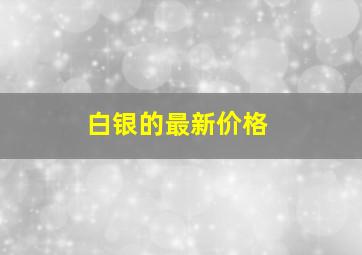 白银的最新价格